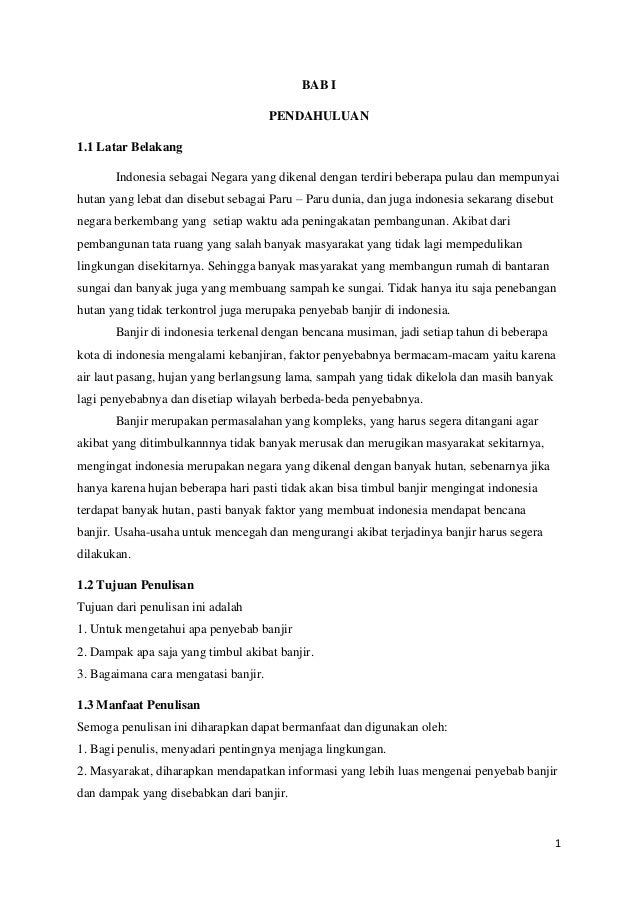 BAB I

PENDAHULUAN

1.1 Latar Belakang

Indonesia sebagai Negara yang dikenal dengan terdiri beberapa pulau dan mempunyai hutan yang lebat dan disebut sebagai Paru – Paru dunia, dan juga indonesia sekarang disebut negara berkembang yang setiap waktu ada peningakatan pembangunan. Akibat dari pembangunan tata ruang yang salah banyak masyarakat yang tidak lagi mempedulikan lingkungan disekitarnya. Sehingga banyak masyarakat yang membangun rumah di bantaran sungai dan banyak juga yang membuang sampah ke sungai. Tidak hanya itu saja penebangan hutan yang tidak terkontrol juga merupaka penyebab banjir di indonesia.

Banjir di indonesia terkenal dengan bencana musiman, jadi setiap tahun di beberapa kota di indonesia mengalami kebanjiran, faktor penyebabnya bermacam-macam yaitu karena air laut pasang, hujan yang berlangsung lama, sampah yang tidak dikelola dan masih banyak lagi penyebabnya dan disetiap wilayah berbeda-beda penyebabnya.

Banjir merupakan permasalahan yang kompleks, yang harus segera ditangani agar akibat yang ditimbulkannnya tidak banyak merusak dan merugikan masyarakat sekitarnya, mengingat indonesia merupakan negara yang dikenal dengan banyak hutan, sebenarnya jika hanya karena hujan beberapa hari pasti tidak akan bisa timbul banjir mengingat indonesia terdapat banyak hutan, pasti banyak faktor yang membuat indonesia mendapat bencana banjir. Usaha-usaha untuk mencegah dan mengurangi akibat terjadinya banjir harus segera dilakukan.

1.2 Tujuan Penulisan

Tujuan dari penulisan ini adalah
1. Untuk mengetahui apa penyebab banjir
2. Dampak apa saja yang timbul akibat banjir.
3. Bagaimana cara mengatasi banjir.

1.3 Manfaat Penulisan

Semoga penulisan ini diharapkan dapat bermanfaat dan digunakan oleh:
1. Bagi penulis, menyadari pentingnya menjaga lingkungan.
2. Masyarakat, diharapkan mendapatkan informasi yang lebih luas mengenai penyebab banjir dan dampak yang disebabkan dari banjir.

1